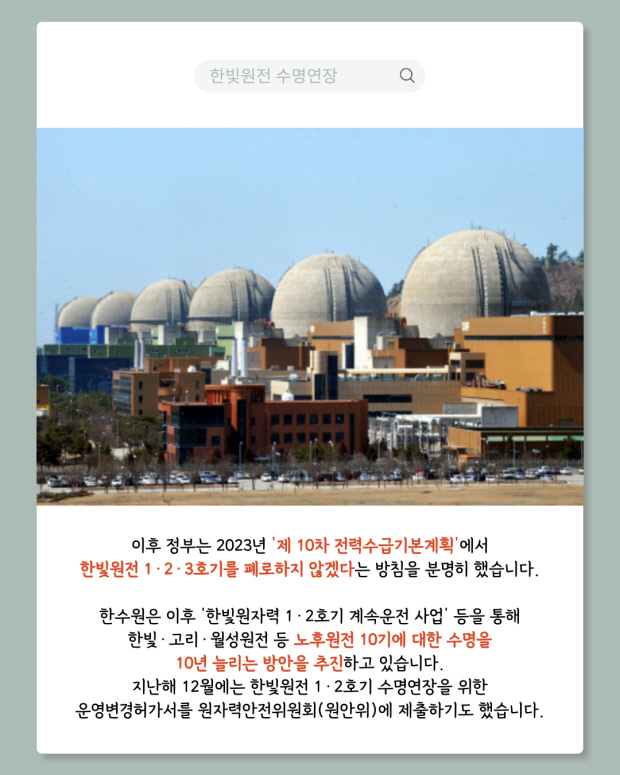 한빛원전 수명연장

이후 정부는 2023년 '제 10차 전력수급기본계획'에서 한빛원전 1 · 2 · 3호기를 폐로하지 않겠다는 방침을 분명히 했습니다.

한수원은 이후 '한빛원자력 1 · 2호기 계속운전 사업' 등을 통해 한빛 · 고리 · 월성원전 등 노후원전 10기에 대한 수명을 10년 늘리는 방안을 추진하고 있습니다.
지난해 12월에는 한빛원전 1 · 2호기 수명연장을 위한 운영변경허가서를 원자력안전위원회(원안위)에 제출하기도 했습니다.